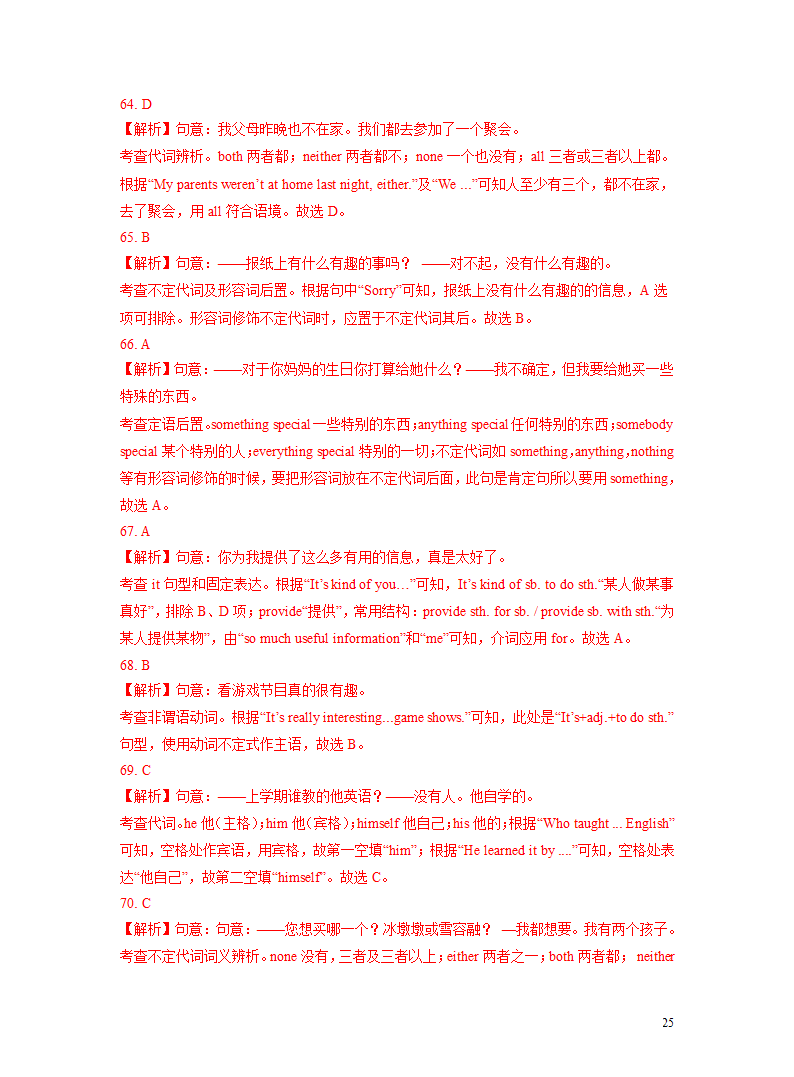 64. D

【解析】句意：我父母昨晚也不在家。我们都去参加了一个聚会。

考查代词辨析。both 两者都；neither 两者都不；none 一个也没有；all 三者或三者以上都。根据“My parents weren’t at home last night, either.”及“We ...”可知人至少有三个，都不在家，去了聚会，用 all 符合语境。故选 D。

65. B

【解析】句意：——报纸上有什么有趣的事吗？ ——对不起，没有什么有趣的。

考查不定代词及形容词后置。根据句中“Sorry”可知，报纸上没有什么有趣的信息，A 选项可排除。形容词修饰不定代词时，应置于不定代词其后。故选 B。

66. A

【解析】句意：——对于你妈妈的生日你打算给她什么？——我不确定，但我要给她买一些特殊的东西。

考查定语后置。something special 一些特别的东西；anything special 任何特别的东西；somebody special 某个特别的人；everything special 特别的一切；不定代词如 something，anything，nothing 等有形容词修饰的时候，要把形容词放在不定代词后面，此句是肯定句所以要用 something，故选 A。

67. A

【解析】句意：你为我提供了这么多有用的信息，真是太好了。

考查 it 句型和固定表达。根据“It’s kind of you…”可知，It’s kind of sb. to do sth.“某人做某事真好”，排除 B、D 项；provide“提供”，常用结构：provide sth. for sb. / provide sb. with sth.“为某人提供某物”，由“so much useful information”和“me”可知，介词应用 for。故选 A。

68. B

【解析】句意：看游戏节目真的很有趣。

考查非谓语动词。根据“It’s really interesting...game shows.”可知，此处是“It’s+adj.+to do sth.”句型，使用动词不定式作主语，故选 B。

69. C

【解析】句意：——上学期谁教的他英语？——没有人。他自学的。

考查代词。he 他（主格）；him 他（宾格）；himself 他自己；his 他的；根据“Who taught ... English”可知，空格处作宾语，用宾格，故第一空填“him”；根据“He learned it by ....”可知，空格处表达“他自己”，故第二空填“himself”。故选 C。

70. C

【解析】句意：句意：——您想买哪一个？冰墩墩或雪容融？ —我都想要。我有两个孩子。

考查不定代词词义辨析。none 没有，三者及三者以上；either 两者之一；both 两者都； neither

25